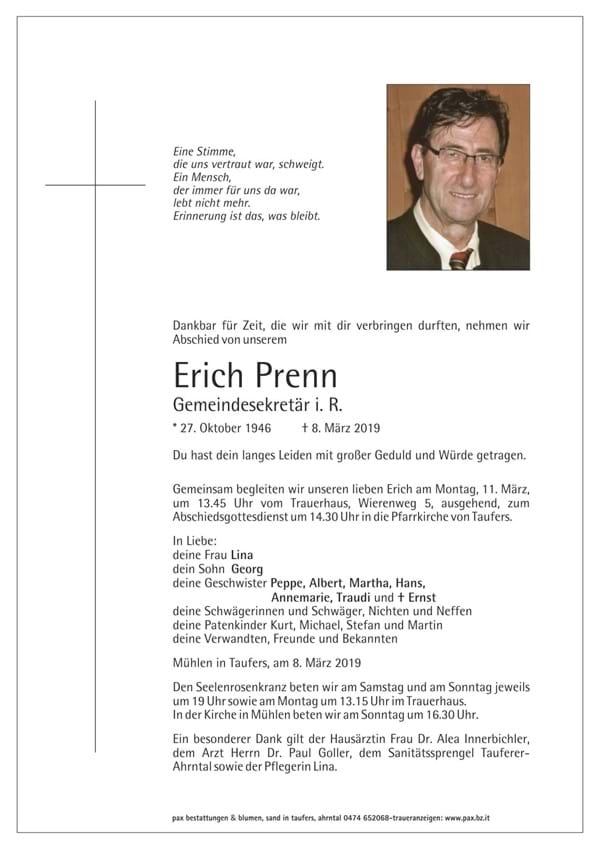 Eine Stimme,
die uns vertraut war, schweigt.
Ein Mensch,
der immer für uns da war,
lebt nicht mehr.
Erinnerung ist das, was bleibt.

Dankbar für Zeit, die wir mit dir verbringen durften, nehmen wir Abschied von unserem

Erich Prenn

Gemeindesekretär i. R.

* 27. Oktober 1946 † 8. März 2019

Du hast dein langes Leiden mit großer Geduld und Würde getragen.

Gemeinsam begleiten wir unseren lieben Erich am Montag, 11. März, um 13.45 Uhr vom Trauerhaus, Wierenweg 5, ausgehend, zum Abschiedsgottesdienst um 14.30 Uhr in die Pfarrkirche von Taufers.

In Liebe:
deine Frau Lina
dein Sohn Georg
deine Geschwister Peppe, Albert, Martha, Hans, Annemarie, Traudi und † Ernst
deine Schwägerinnen und Schwäger, Nichten und Neffen
deine Patenkinder Kurt, Michael, Stefan und Martin
deine Verwandten, Freunde und Bekannten

Mühlen in Taufers, am 8. März 2019

Den Seelenrosenkranz beten wir am Samstag und am Sonntag jeweils um 19 Uhr sowie am Montag um 13.15 Uhr im Trauerhaus.
In der Kirche in Mühlen beten wir am Sonntag um 16.30 Uhr.

Ein besonderer Dank gilt der Hausärztin Frau Dr. Alea Innerbichler, dem Arzt Herrn Dr. Paul Goller, dem Sanitätssprengel Tauferer-Ahrntal sowie der Pflegerin Lina.

pax bestattungen & blumen, sand in taufers, ahrntal 0474 652068-traueranzeigen: www.pax.bz.it